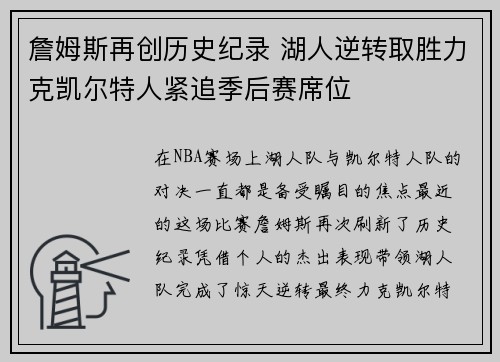 詹姆斯再创历史纪录 湖人逆转取胜力克凯尔特人紧追季后赛席位

在NBA赛场上湖人队与凯尔特人队的对决一直都是备受瞩目的焦点最近的这场比赛詹姆斯再次刷新了历史纪录凭借个人的杰出表现带领湖人队完成了惊天逆转最终力克凯尔特